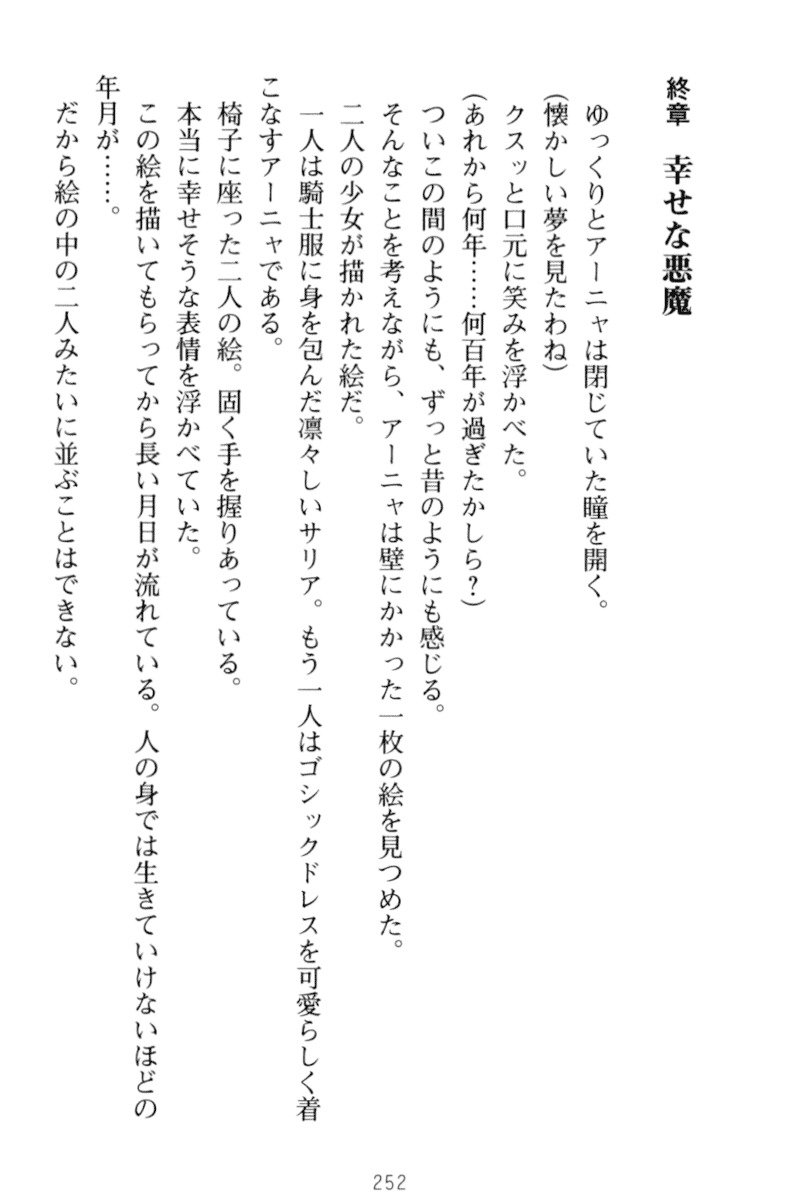 終章　幸せな悪魔

ゆっくりとアーニャは閉じていた瞳を開く。

（懐かしい夢を見たわね）

クスッと口元に笑みを浮かべた。

（あれから何年……何百年が過ぎたかしら？）

ついこの間のようにも、ずっと昔のようにも感じる。

そんなことを考えながら、アーニャは壁にかかった一枚の絵を見つめた。

二人の少女が描かれた絵だ。

一人は騎士服に身を包んだ凛々しいサリア。もう一人はゴシックドレスを可愛らしく着こなすアーニャである。

椅子に座った二人の絵。固く手を握りあっている。

本当に幸せそうな表情を浮かべていた。

この絵を描いてもらってから長い月日が流れている。人の身では生きていけないほどの年月が……。

だから絵の中の二人みたいに並ぶことはできない。

252